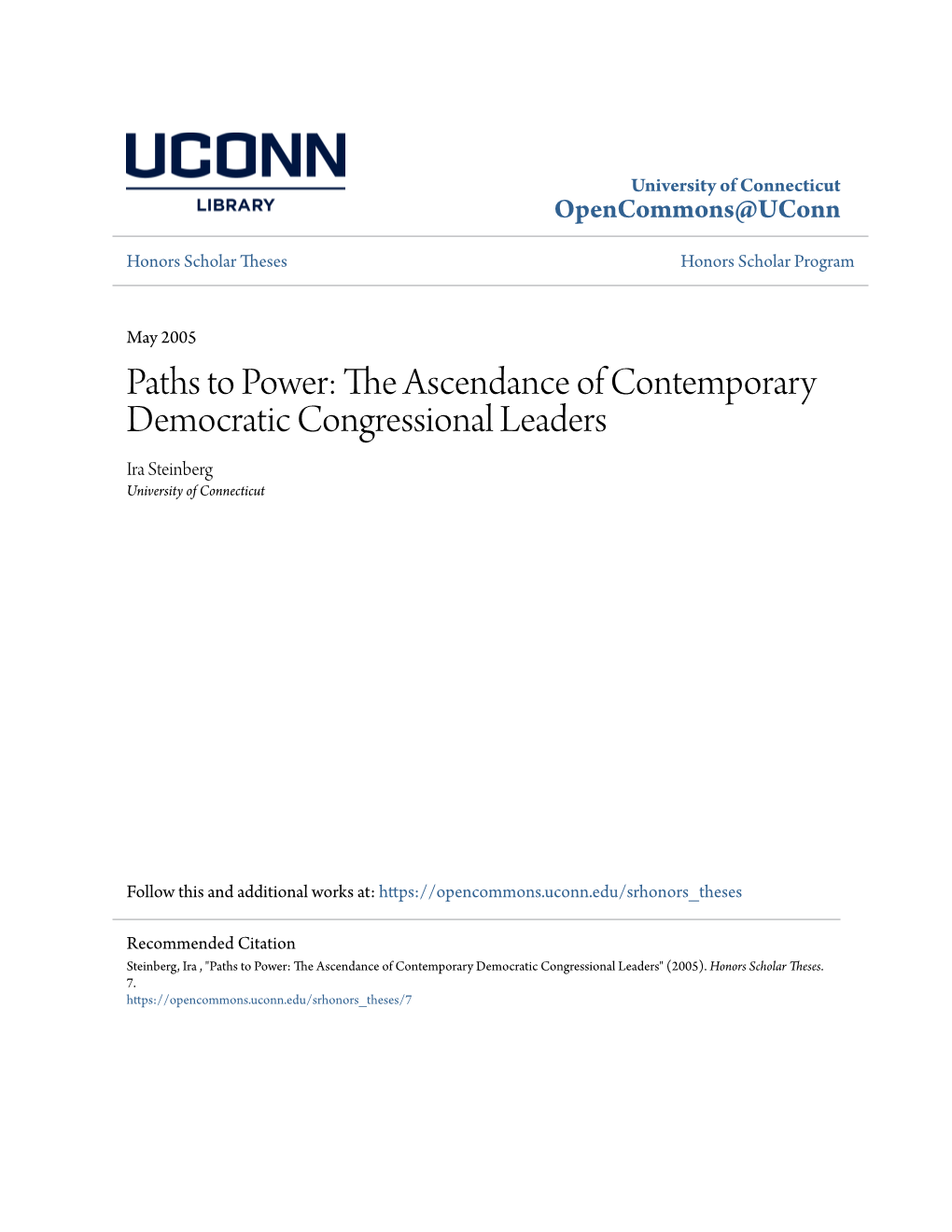 UCONN
LIBRARY

University of Connecticut
OpenCommons@UConn

Honors Scholar Theses

Honors Scholar Program

May 2005

Paths to Power: The Ascendance of Contemporary Democratic Congressional Leaders

Ira Steinberg
University of Connecticut

Follow this and additional works at: https://opencommons.uconn.edu/srhonors_theses

Recommended Citation
Steinberg, Ira , "Paths to Power: The Ascendance of Contemporary Democratic Congressional Leaders" (2005). Honors Scholar Theses. 7.
https://opencommons.uconn.edu/srhonors_theses/7